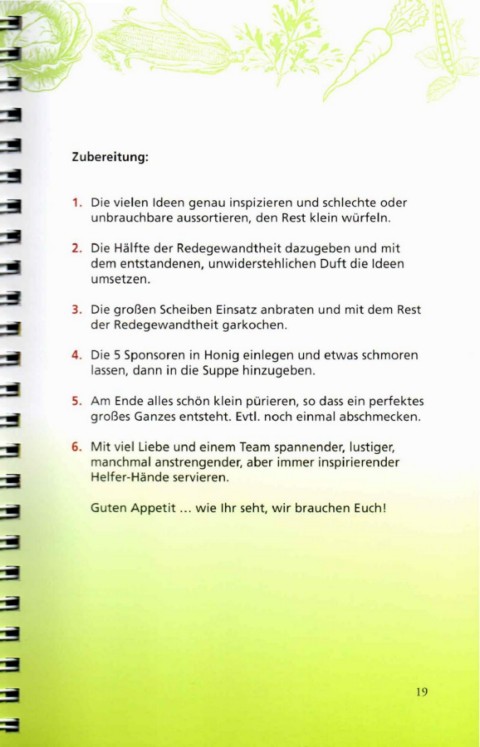 Zubereitung:

1. Die vielen Ideen genau inspizieren und schlechte oder unbrauchbare aussortieren, den Rest klein würfeln.

2. Die Hälfte der Redegewandtheit dazugeben und mit dem entstandenen, unwiderstehlichen Duft die Ideen umsetzen.

3. Die großen Scheiben Einsatz anbraten und mit dem Rest der Redegewandtheit garkochen.

4. Die 5 Sponsoren in Honig einlegen und etwas schmoren lassen, dann in die Suppe hinzugeben.

5. Am Ende alles schön klein pürieren, so dass ein perfektes großes Ganzes entsteht. Evtl. noch einmal abschmecken.

6. Mit viel Liebe und einem Team spannender, lustiger, manchmal anstrengender, aber immer inspirierender Helfer-Hände servieren.

Guten Appetit ... wie Ihr seht, wir brauchen Euch!

19